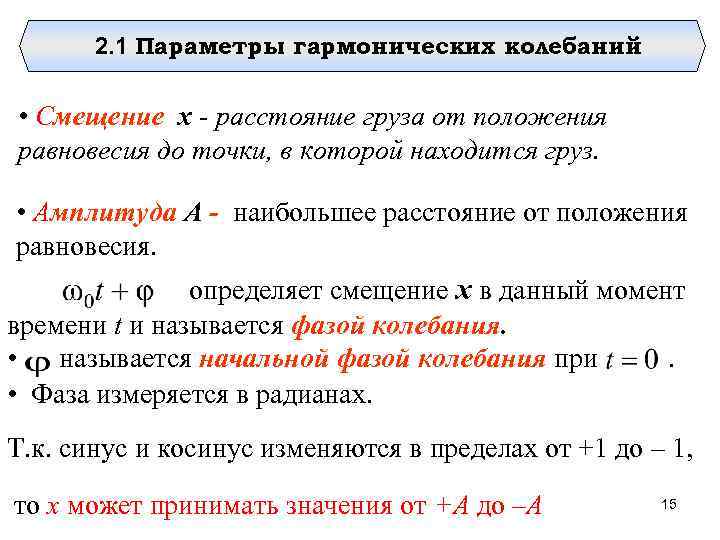 2.1 Параметры гармонических колебаний

• Смещение $x$ - расстояние груза от положения равновесия до точки, в которой находится груз.

• Амплитуда $A$ - наибольшее расстояние от положения равновесия.

$\omega_0 t + \varphi$ определяет смещение $x$ в данный момент времени $t$ и называется фазой колебания.

• $\varphi$ называется начальной фазой колебания при $t = 0$ .

• Фаза измеряется в радианах.

Т.к. синус и косинус изменяются в пределах от +1 до – 1,

то $x$ может принимать значения от $+A$ до $–A$

15